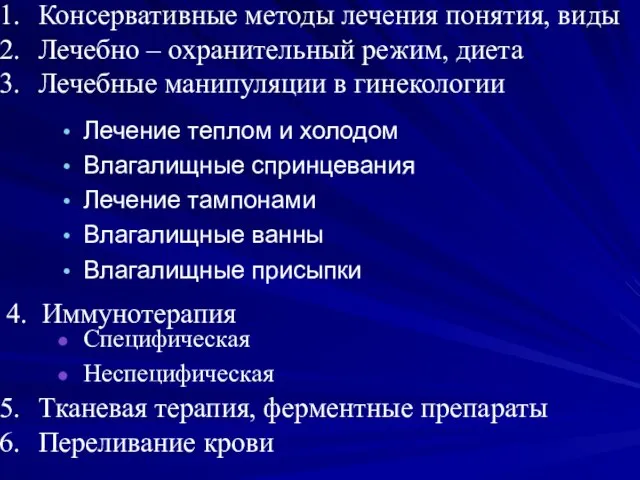 1. Консервативные методы лечения понятия, виды
2. Лечебно – охранительный режим, диета
3. Лечебные манипуляции в гинекологии

• Лечение теплом и холодом
• Влагалищные спринцевания
• Лечение тампонами
• Влагалищные ванны
• Влагалищные присыпки

4. Иммунотерапия
• Специфическая
• Неспецифическая
5. Тканевая терапия, ферментные препараты
6. Переливание крови